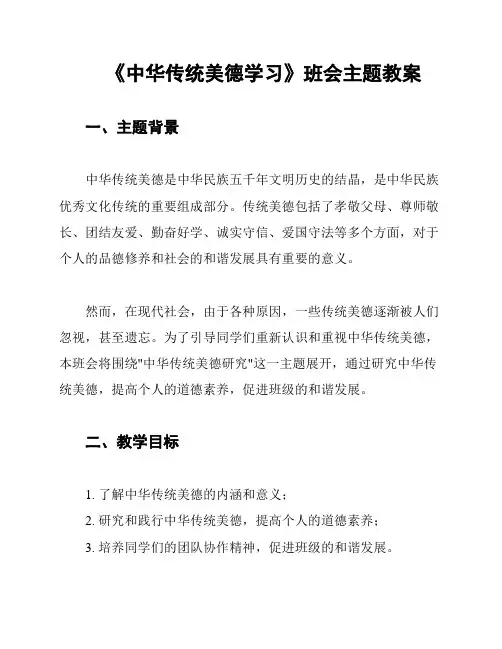 《中华传统美德学习》班会主题教案

一、主题背景

中华传统美德是中华民族五千年文明历史的结晶，是中华民族优秀文化传统的重要组成部分。传统美德包括了孝敬父母、尊师敬长、团结友爱、勤奋好学、诚实守信、爱国守法等多个方面，对于个人的品德修养和社会的和谐发展具有重要的意义。

然而，在现代社会，由于各种原因，一些传统美德逐渐被人们忽视，甚至遗忘。为了引导同学们重新认识和重视中华传统美德，本班会将围绕"中华传统美德研究"这一主题展开，通过研究中华传统美德，提高个人的道德素养，促进班级的和谐发展。

二、教学目标

1. 了解中华传统美德的内涵和意义；
2. 研究和践行中华传统美德，提高个人的道德素养；
3. 培养同学们的团队协作精神，促进班级的和谐发展。